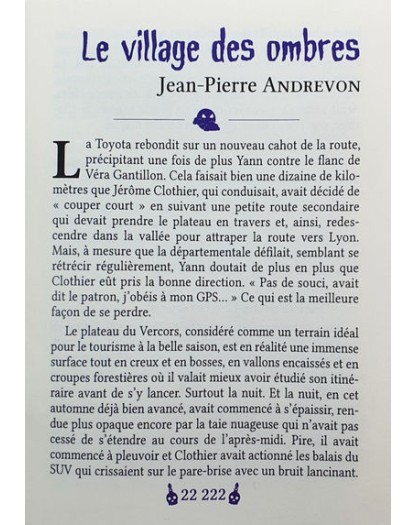 Le village des ombres

Jean-Pierre ANDREVON

La Toyota rebondit sur un nouveau cahot de la route, précipitant une fois de plus Yann contre le flanc de Véra Gantillon. Cela faisait bien une dizaine de kilomètres que Jérôme Clothier, qui conduisait, avait décidé de « couper court » en suivant une petite route secondaire qui devait prendre le plateau en travers et, ainsi, redescendre dans la vallée pour attraper la route vers Lyon. Mais, à mesure que la départementale défilait, semblant se rétrécir régulièrement, Yann doutait de plus en plus que Clothier eût pris la bonne direction. « Pas de souci, avait dit le patron, j'obéis à mon GPS... » Ce qui est la meilleure façon de se perdre.

Le plateau du Vercors, considéré comme un terrain idéal pour le tourisme à la belle saison, est en réalité une immense surface tout en creux et en bosses, en vallons encaissés et en croupes forestières où il valait mieux avoir étudié son itinéraire avant de s'y lancer. Surtout la nuit. Et la nuit, en cet automne déjà bien avancé, avait commencé à s'épaissir, rendue plus opaque encore par la taie nuageuse qui n'avait pas cessé de s'étendre au cours de l'après-midi. Pire, il avait commencé à pleuvoir et Clothier avait actionné les balais du SUV qui crissaient sur le pare-brise avec un bruit lancinant.

22 222